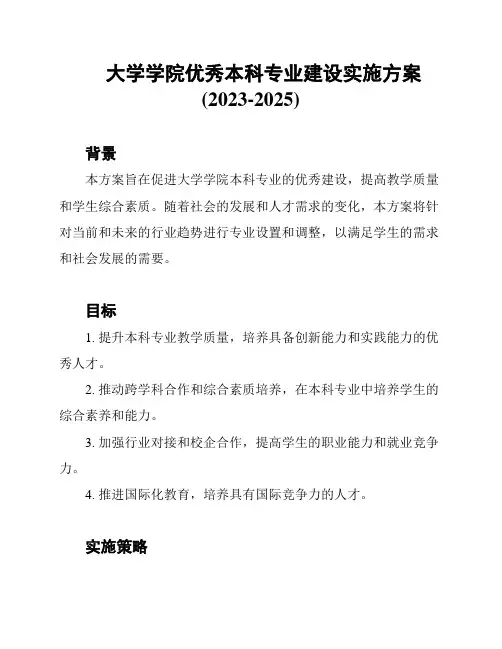 大学学院优秀本科专业建设实施方案
(2023-2025)

背景

本方案旨在促进大学学院本科专业的优秀建设，提高教学质量和学生综合素质。随着社会的发展和人才需求的变化，本方案将针对当前和未来的行业趋势进行专业设置和调整，以满足学生的需求和社会发展的需要。

目标

1. 提升本科专业教学质量，培养具备创新能力和实践能力的优秀人才。

2. 推动跨学科合作和综合素质培养，在本科专业中培养学生的综合素养和能力。

3. 加强行业对接和校企合作，提高学生的职业能力和就业竞争力。

4. 推进国际化教育，培养具有国际竞争力的人才。

实施策略